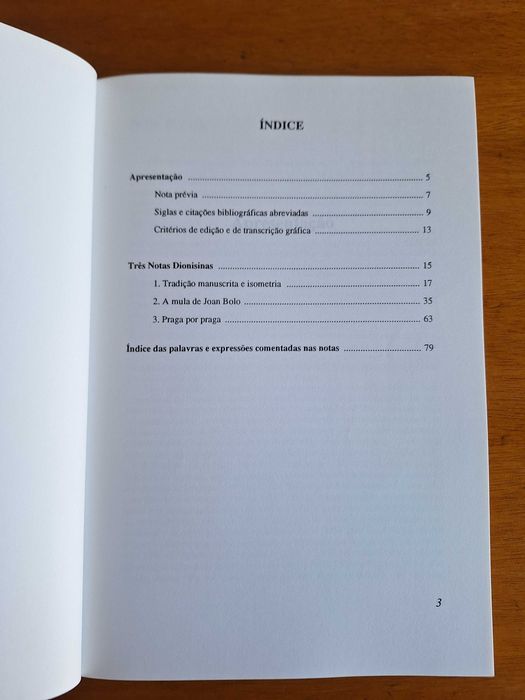 ÍNDICE

Apresentação 5

Nota prévia 7

Siglas e citações bibliográficas abreviadas 9

Critérios de edição e de transcrição gráfica 13

Três Notas Dionisinas 15

1. Tradição manuscrita e isometria 17

2. A mula de Joan Bolo 35

3. Praga por praga 63

Índice das palavras e expressões comentadas nas notas 79

3